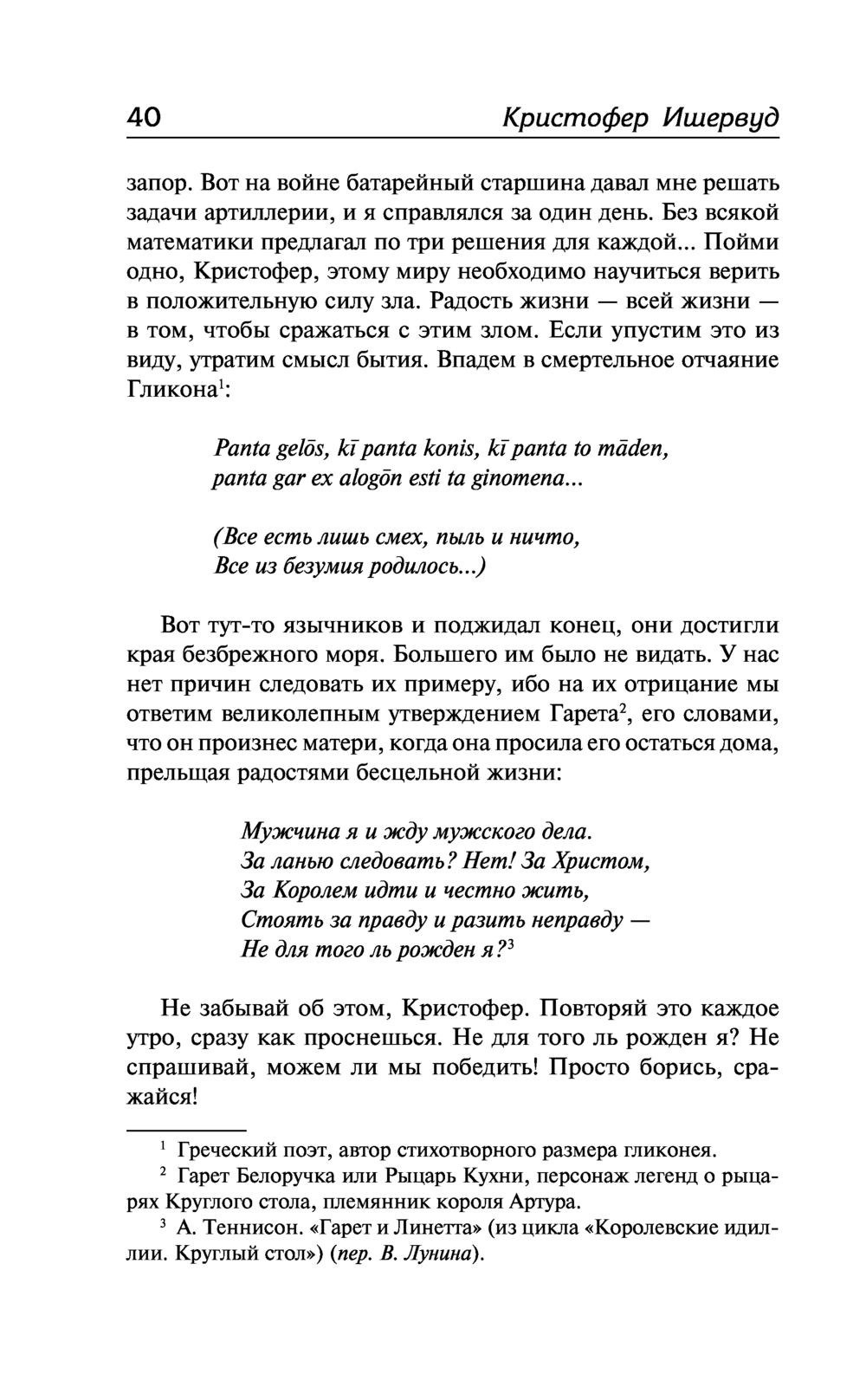 40 Кристофер Ишервуд

запор. Вот на войне батарейный старшина давал мне решать задачи артиллерии, и я справлялся за один день. Без всякой математики предлагал по три решения для каждой... Пойми одно, Кристофер, этому миру необходимо научиться верить в положительную силу зла. Радость жизни — всей жизни — в том, чтобы сражаться с этим злом. Если упустим это из виду, утратим смысл бытия. Впадем в смертельное отчаяние Гликона$^1$:

Panta gelōs, kī panta konis, kī panta to māden,
panta gar ex alogōn esti ta ginomena...

(Все есть лишь смех, пыль и ничто,
Все из безумия родилось...)

Вот тут-то язычников и поджидал конец, они достигли края безбрежного моря. Большего им было не видать. У нас нет причин следовать их примеру, ибо на их отрицание мы ответим великолепным утверждением Гарета$^2$, его словами, что он произнес матери, когда она просила его остаться дома, прельщая радостями бесцельной жизни:

Мужчина я и жду мужского дела.
За ланью следовать? Нет! За Христом,
За Королем идти и честно жить,
Стоять за правду и разить неправду —
Не для того ль рожден я?$^3$

Не забывай об этом, Кристофер. Повторяй это каждое утро, сразу как проснешься. Не для того ль рожден я? Не спрашивай, можем ли мы победить! Просто борись, сражайся!

$^1$ Греческий поэт, автор стихотворного размера гликонея.
$^2$ Гарет Белоручка или Рыцарь Кухни, персонаж легенд о рыцарях Круглого стола, племянник короля Артура.
$^3$ А. Теннисон. «Гарет и Линетта» (из цикла «Королевские идиллии. Круглый стол») (пер. В. Лунина).